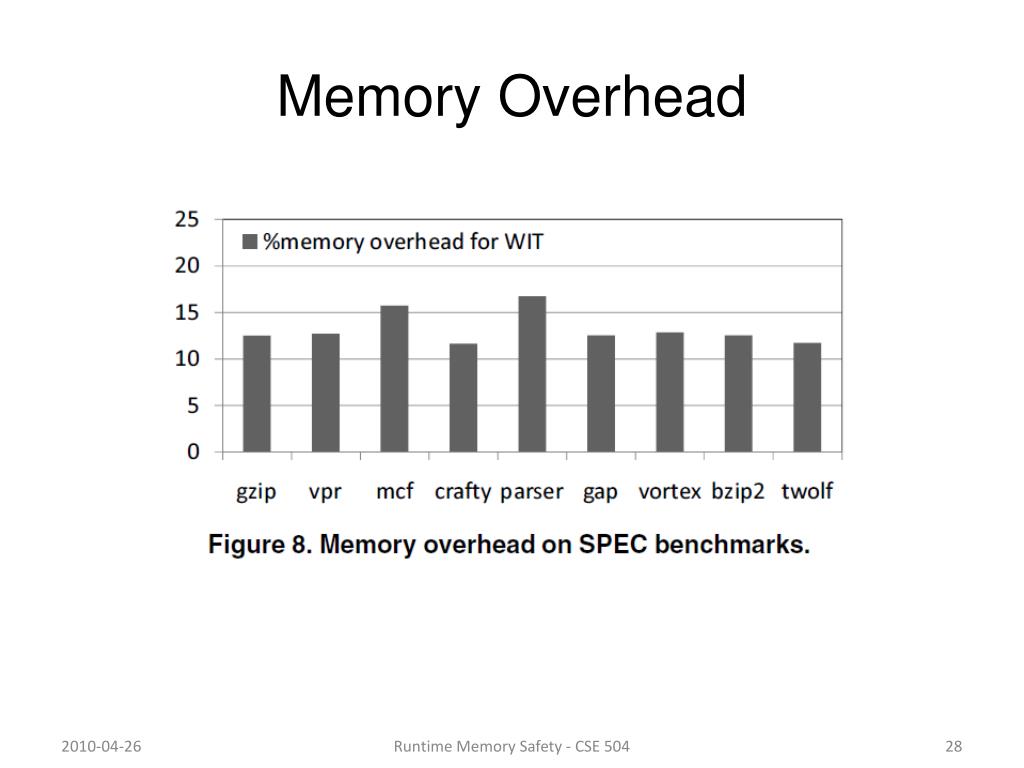 Memory Overhead

25
20
15
10
5
0

%memory overhead for WIT

gzip vpr mcf crafty parser gap vortex bzip2 twolf

Figure 8. Memory overhead on SPEC benchmarks.

2010-04-26

Runtime Memory Safety - CSE 504

28